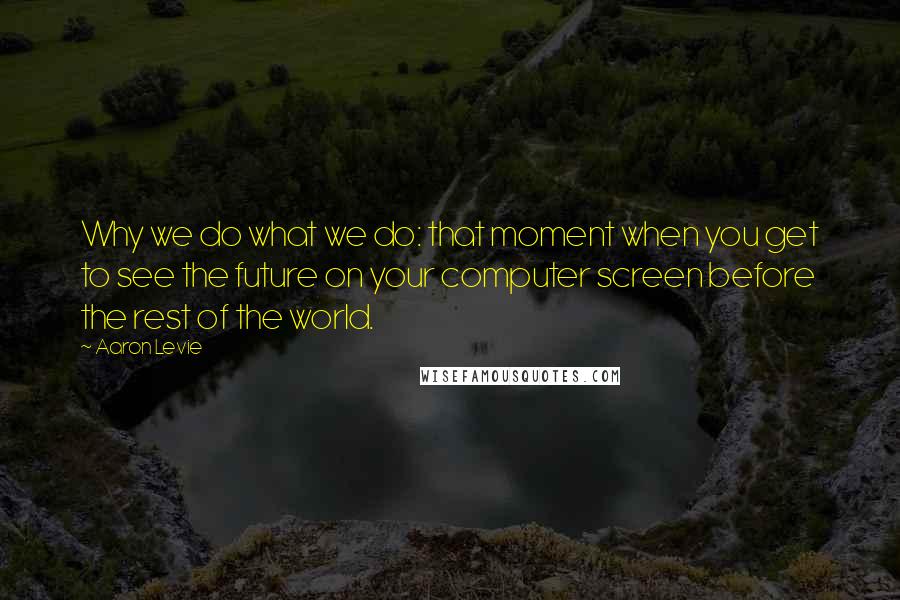 Why we do what we do: that moment when you get to see the future on your computer screen before the rest of the world.

~ Aaron Levie

WISEFAMOUSQUOTES.COM